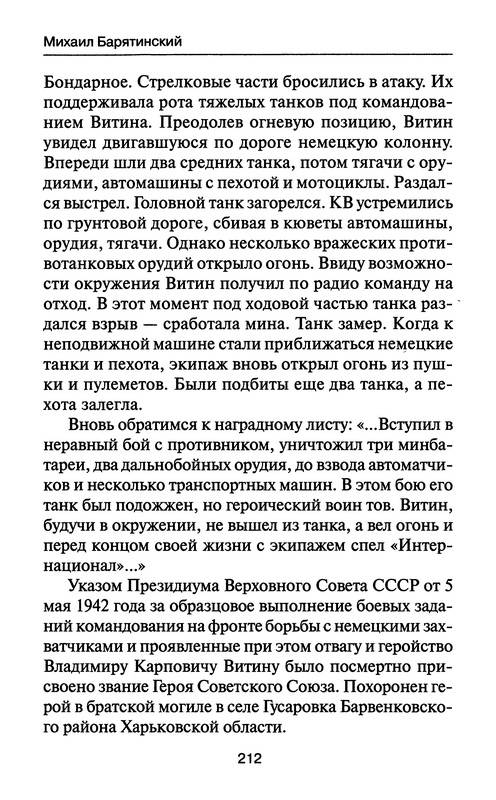 Михаил Барятинский

Бондарное. Стрелковые части бросились в атаку. Их поддерживала рота тяжелых танков под командованием Витина. Преодолев огневую позицию, Витин увидел двигавшуюся по дороге немецкую колонну. Впереди шли два средних танка, потом тягачи с орудиями, автомашины с пехотой и мотоциклы. Раздался выстрел. Головной танк загорелся. КВ устремились по грунтовой дороге, сбивая в кюветы автомашины, орудия, тягачи. Однако несколько вражеских противотанковых орудий открыло огонь. Ввиду возможности окружения Витин получил по радио команду на отход. В этот момент под ходовой частью танка раздался взрыв — сработала мина. Танк замер. Когда к неподвижной машине стали приближаться немецкие танки и пехота, экипаж вновь открыл огонь из пушки и пулеметов. Были подбиты еще два танка, а пехота залегла.

Вновь обратимся к наградному листу: «...Вступил в неравный бой с противником, уничтожил три минбатареи, два дальнобойных орудия, до взвода автоматчиков и несколько транспортных машин. В этом бою его танк был подожжен, но героический воин тов. Витин, будучи в окружении, не вышел из танка, а вел огонь и перед концом своей жизни с экипажем спел «Интернационал»...»

Указом Президиума Верховного Совета СССР от 5 мая 1942 года за образцовое выполнение боевых заданий командования на фронте борьбы с немецкими захватчиками и проявленные при этом отвагу и геройство Владимиру Карповичу Витину было посмертно присвоено звание Героя Советского Союза. Похоронен герой в братской могиле в селе Гусаровка Барвенковского района Харьковской области.

212